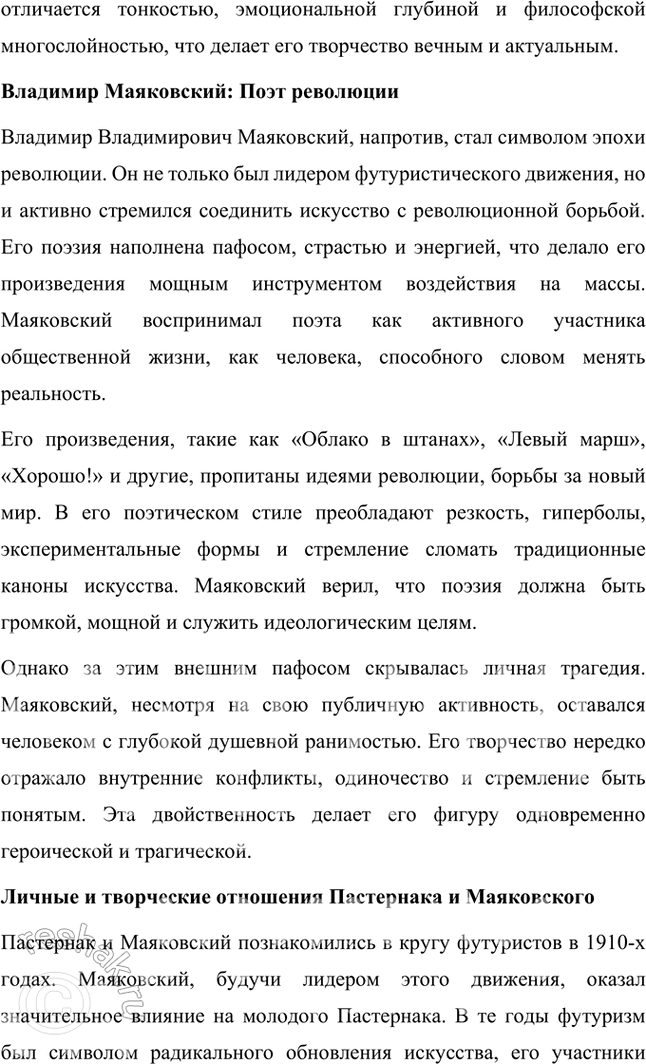 отличается тонкостью, эмоциональной глубиной и философской многослойностью, что делает его творчество вечным и актуальным.

Владимир Маяковский: Поэт революции

Владимир Владимирович Маяковский, напротив, стал символом эпохи революции. Он не только был лидером футуристического движения, но и активно стремился соединить искусство с революционной борьбой. Его поэзия наполнена пафосом, страстью и энергией, что делало его произведения мощным инструментом воздействия на массы. Маяковский воспринимал поэта как активного участника общественной жизни, как человека, способного словом менять реальность.

Его произведения, такие как «Облако в штанах», «Левый марш», «Хорошо!» и другие, пропитаны идеями революции, борьбы за новый мир. В его поэтическом стиле преобладают резкость, гиперболы, экспериментальные формы и стремление сломать традиционные каноны искусства. Маяковский верил, что поэзия должна быть громкой, мощной и служить идеологическим целям.

Однако за этим внешним пафосом скрывалась личная трагедия. Маяковский, несмотря на свою публичную активность, оставался человеком с глубокой душевной ранимостью. Его творчество нередко отражало внутренние конфликты, одиночество и стремление быть понятым. Эта двойственность делает его фигуру одновременно героической и трагической.

Личные и творческие отношения Пастернака и Маяковского

Пастернак и Маяковский познакомились в кругу футуристов в 1910-х годах. Маяковский, будучи лидером этого движения, оказал значительное влияние на молодого Пастернака. В те годы футуризм был символом радикального обновления искусства, его участники

reshak.ru